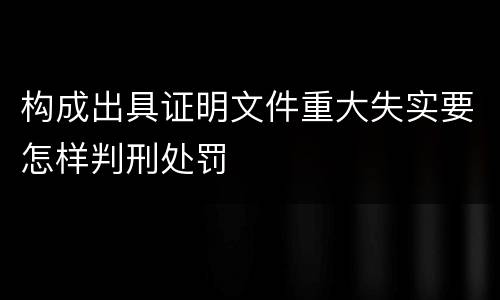 构成出具证明文件重大失实要怎样判刑处罚